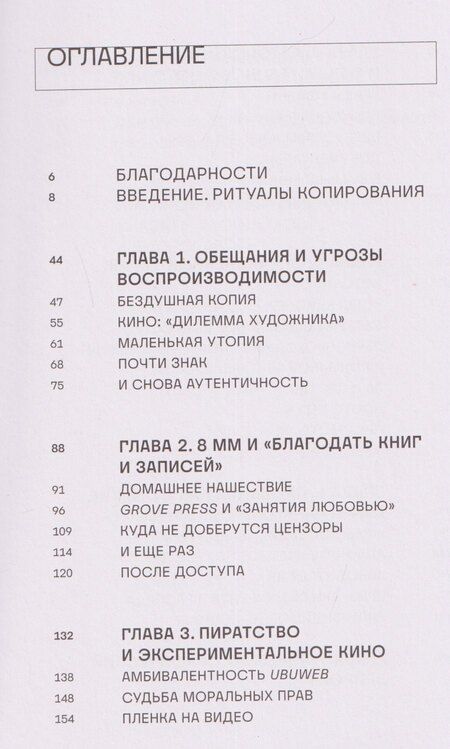 ОГЛАВЛЕНИЕ

6 БЛАГОДАРНОСТИ
8 ВВЕДЕНИЕ. РИТУАЛЫ КОПИРОВАНИЯ

44 ГЛАВА 1. ОБЕЩАНИЯ И УГРОЗЫ ВОСПРОИЗВОДИМОСТИ
47 БЕЗДУШНАЯ КОПИЯ
55 КИНО: «ДИЛЕММА ХУДОЖНИКА»
61 МАЛЕНЬКАЯ УТОПИЯ
68 ПОЧТИ ЗНАК
75 И СНОВА АУТЕНТИЧНОСТЬ

88 ГЛАВА 2. 8 ММ И «БЛАГОДАТЬ КНИГ И ЗАПИСЕЙ»
91 ДОМАШНЕЕ НАШЕСТВИЕ
96 GROVE PRESS И «ЗАНЯТИЯ ЛЮБОВЬЮ»
109 КУДА НЕ ДОБЕРУТСЯ ЦЕНЗОРЫ
114 И ЕЩЕ РАЗ
120 ПОСЛЕ ДОСТУПА

132 ГЛАВА 3. ПИРАТСТВО И ЭКСПЕРИМЕНТАЛЬНОЕ КИНО
138 АМБИВАЛЕНТНОСТЬ UBUWEB
148 СУДЬБА МОРАЛЬНЫХ ПРАВ
154 ПЛЕНКА НА ВИДЕО